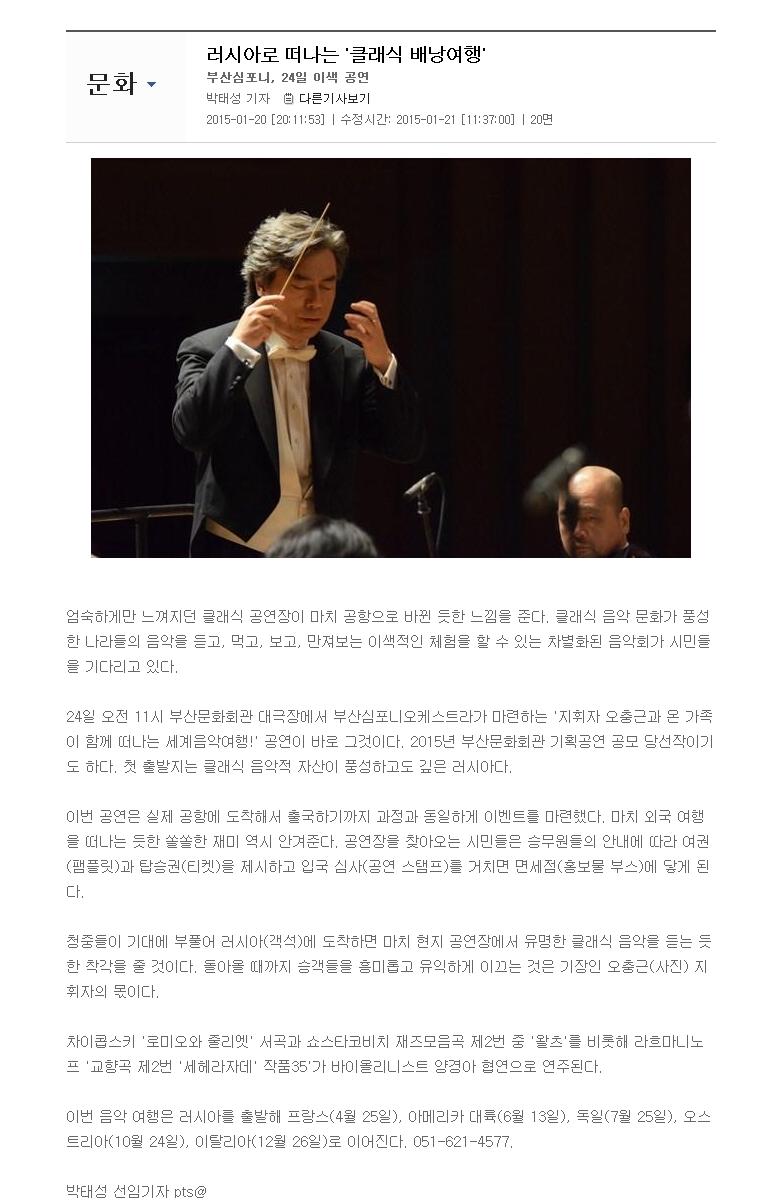 문화

러시아로 떠나는 '클래식 배낭여행'

부산심포니, 24일 이색 공연

박태성 기자 다른기사보기

2015-01-20 [20:11:53] | 수정시간: 2015-01-21 [11:37:00] | 20면

엄숙하게만 느껴지던 클래식 공연장이 마치 공항으로 바뀐 듯한 느낌을 준다. 클래식 음악 문화가 풍성한 나라들의 음악을 듣고, 먹고, 보고, 만져보는 이색적인 체험을 할 수 있는 차별화된 음악회가 시민들을 기다리고 있다.

24일 오전 11시 부산문화회관 대극장에서 부산심포니오케스트라가 마련하는 '지휘자 오충근과 온 가족이 함께 떠나는 세계음악여행!' 공연이 바로 그것이다. 2015년 부산문화회관 기획공연 공모 당선작이기도 하다. 첫 출발지는 클래식 음악적 자산이 풍성하고도 깊은 러시아다.

이번 공연은 실제 공항에 도착해서 출국하기까지 과정과 동일하게 이벤트를 마련했다. 마치 외국 여행을 떠나는 듯한 쏠쏠한 재미 역시 안겨준다. 공연장을 찾아오는 시민들은 승무원들의 안내에 따라 여권(팸플릿)과 탑승권(티켓)을 제시하고 입국 심사(공연 스탬프)를 거치면 면세점(홍보물 부스)에 닿게 된다.

청중들이 기대에 부풀어 러시아(객석)에 도착하면 마치 현지 공연장에서 유명한 클래식 음악을 듣는 듯한 착각을 줄 것이다. 돌아올 때까지 승객들을 흥미롭고 유익하게 이끄는 것은 기장인 오충근(사진) 지휘자의 몫이다.

차이콥스키 '로미오와 줄리엣' 서곡과 쇼스타코비치 재즈모음곡 제2번 중 '왈츠'를 비롯해 라흐마니노프 '교향곡 제2번 '세헤라자데' 작품35'가 바이올리니스트 양경아 협연으로 연주된다.

이번 음악 여행은 러시아를 출발해 프랑스(4월 25일), 아메리카 대륙(6월 13일), 독일(7월 25일), 오스트리아(10월 24일), 이탈리아(12월 26일)로 이어진다. 051-621-4577.

박태성 선임기자 pts@